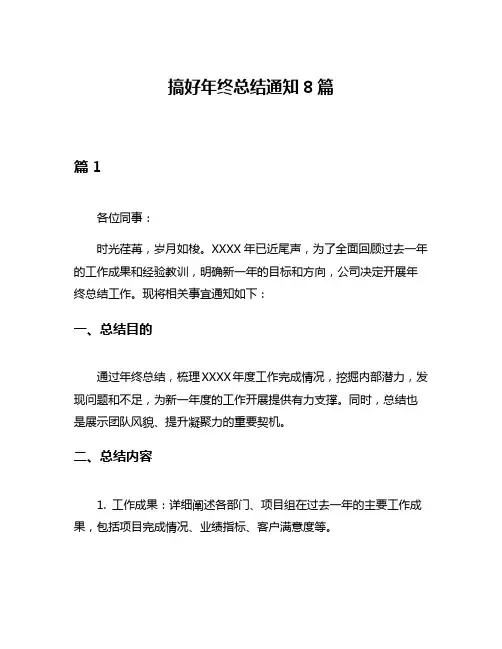 搞好年终总结通知 8 篇

篇 1

各位同事：

时光荏苒，岁月如梭。XXXX 年已近尾声，为了全面回顾过去一年的工作成果和经验教训，明确新一年的目标和方向，公司决定开展年终总结工作。现将相关事宜通知如下：

一、总结目的

通过年终总结，梳理 XXXX 年度工作完成情况，挖掘内部潜力，发现问题和不足，为新一年度的工作开展提供有力支撑。同时，总结也是展示团队风貌、提升凝聚力的重要契机。

二、总结内容

1. 工作成果：详细阐述各部门、项目组在过去一年的主要工作成果，包括项目完成情况、业绩指标、客户满意度等。